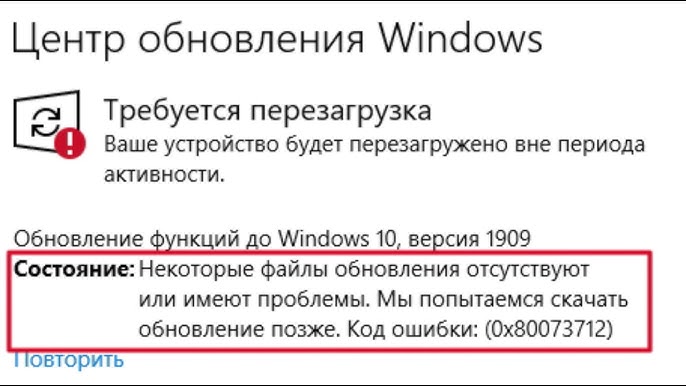 Центр обновления Windows

Требуется перезагрузка
Ваше устройство будет перезагружено вне периода активности.

Обновление функций до Windows 10, версия 1909
Состояние: Некоторые файлы обновления отсутствуют или имеют проблемы. Мы попытаемся скачать обновление позже. Код ошибки: (0x80073712)
Повторить